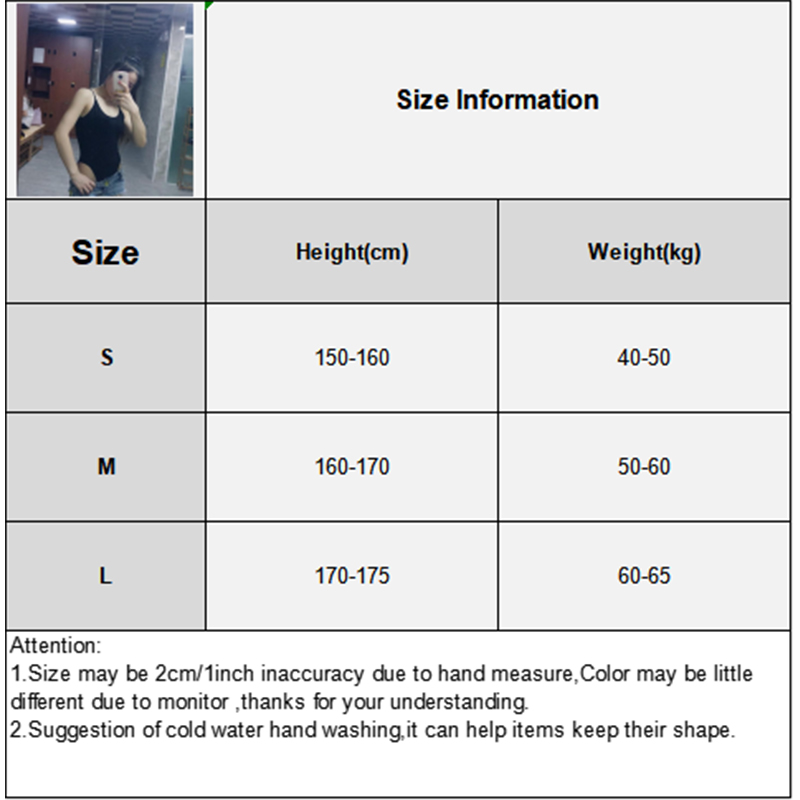 Size Information

| Size | Height(cm) | Weight(kg) |
|---|---|---|
| S | 150-160 | 40-50 |
| M | 160-170 | 50-60 |
| L | 170-175 | 60-65 |

Attention:
1.Size may be 2cm/1inch inaccuracy due to hand measure,Color may be little different due to monitor ,thanks for your understanding.
2.Suggestion of cold water hand washing,it can help items keep their shape.